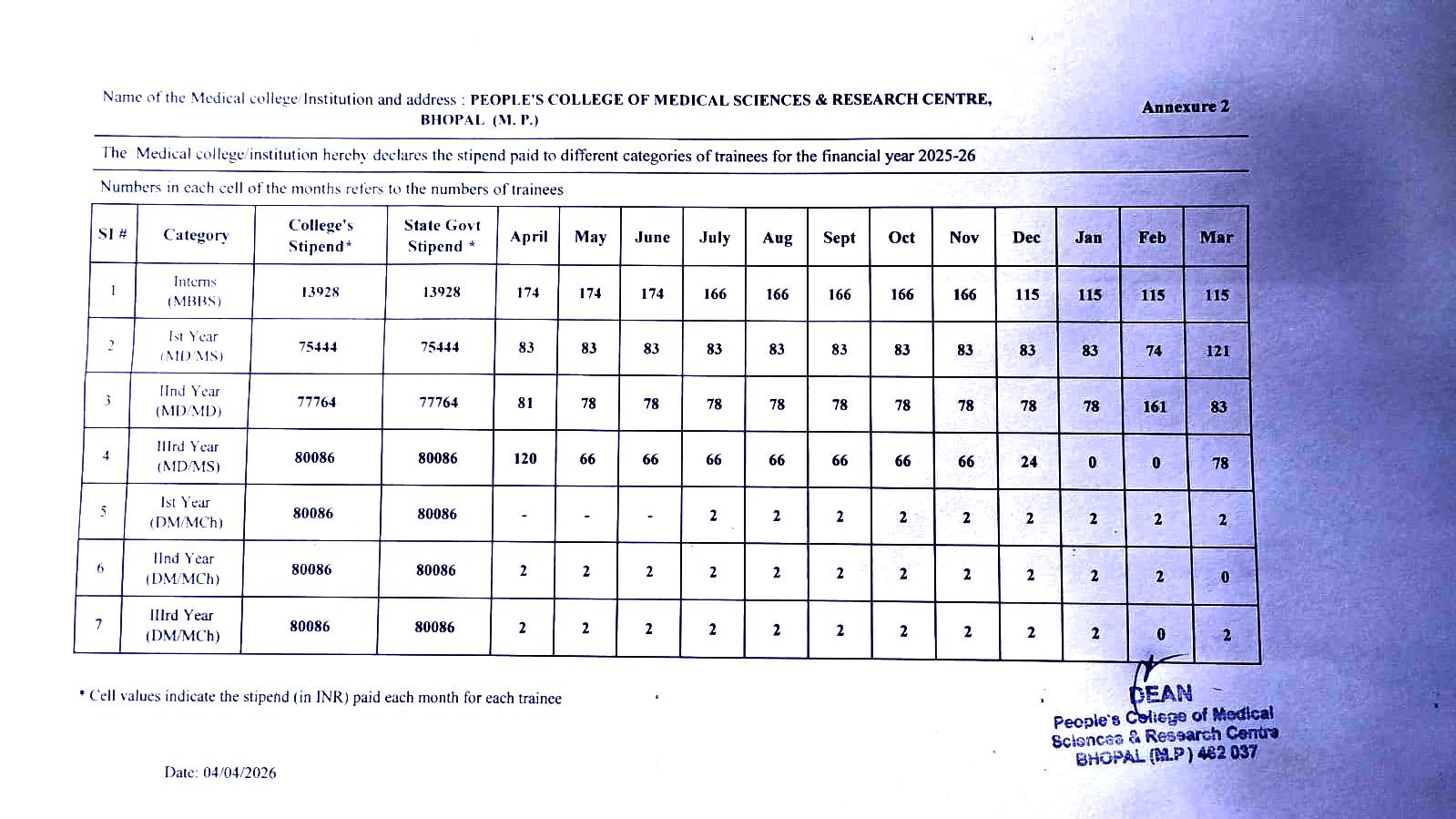 Name of the Medical college/Institution and address : PEOPLE'S COLLEGE OF MEDICAL SCIENCES & RESEARCH CENTRE, BHOPAL (M. P.)

Annexure 2

The Medical college/institution hereby declares the stipend paid to different categories of trainees for the financial year 2025-26

Numbers in each cell of the months refers to the numbers of trainees

| Sl # | Category | College's Stipend* | State Govt Stipend * | April | May | June | July | Aug | Sept | Oct | Nov | Dec | Jan | Feb | Mar |
|---|---|---|---|---|---|---|---|---|---|---|---|---|---|---|---|
| 1 | Interns (MBBS) | 13928 | 13928 | 174 | 174 | 174 | 166 | 166 | 166 | 166 | 166 | 115 | 115 | 115 | 115 |
| 2 | Ist Year (MD/MS) | 75444 | 75444 | 83 | 83 | 83 | 83 | 83 | 83 | 83 | 83 | 83 | 83 | 74 | 121 |
| 3 | IInd Year (MD/MD) | 77764 | 77764 | 81 | 78 | 78 | 78 | 78 | 78 | 78 | 78 | 78 | 78 | 161 | 83 |
| 4 | IIIrd Year (MD/MS) | 80086 | 80086 | 120 | 66 | 66 | 66 | 66 | 66 | 66 | 66 | 24 | 0 | 0 | 78 |
| 5 | Ist Year (DM/MCh) | 80086 | 80086 | - | - | - | 2 | 2 | 2 | 2 | 2 | 2 | 2 | 2 | 2 |
| 6 | IInd Year (DM/MCh) | 80086 | 80086 | 2 | 2 | 2 | 2 | 2 | 2 | 2 | 2 | 2 | 2 | 2 | 0 |
| 7 | IIIrd Year (DM/MCh) | 80086 | 80086 | 2 | 2 | 2 | 2 | 2 | 2 | 2 | 2 | 2 | 2 | 0 | 2 |

* Cell values indicate the stipend (in INR) paid each month for each trainee

DEAN
People's College of Medical Sciences & Research Centre
BHOPAL (M.P) 462 037

Date: 04/04/2026